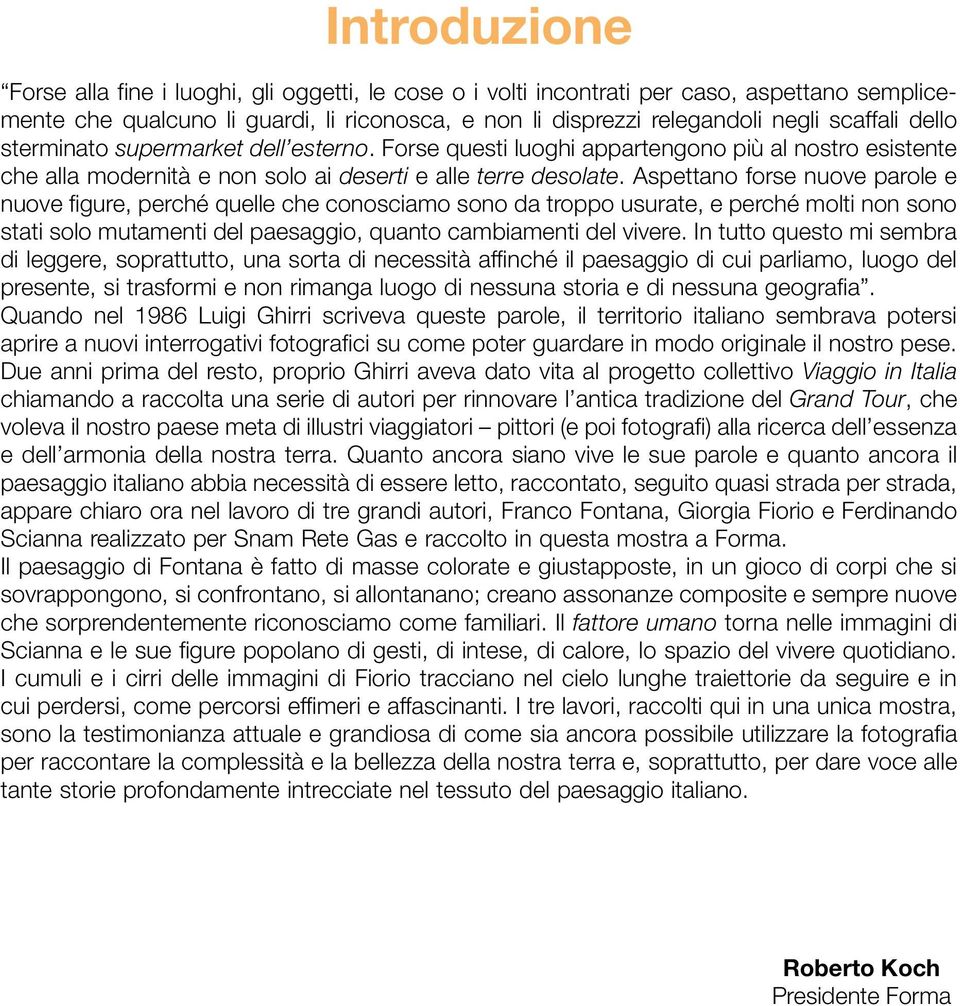 Introduzione

“Forse alla fine i luoghi, gli oggetti, le cose o i volti incontrati per caso, aspettano semplicemente che qualcuno li guardi, li riconosca, e non li disprezzi relegandoli negli scaffali dello sterminato supermarket dell’esterno. Forse questi luoghi appartengono più al nostro esistente che alla modernità e non solo ai deserti e alle terre desolate. Aspettano forse nuove parole e nuove figure, perché quelle che conosciamo sono da troppo usurate, e perché molti non sono stati solo mutamenti del paesaggio, quanto cambiamenti del vivere. In tutto questo mi sembra di leggere, soprattutto, una sorta di necessità affinché il paesaggio di cui parliamo, luogo del presente, si trasformi e non rimanga luogo di nessuna storia e di nessuna geografia”.
Quando nel 1986 Luigi Ghirri scriveva queste parole, il territorio italiano sembrava potersi aprire a nuovi interrogativi fotografici su come poter guardare in modo originale il nostro pese. Due anni prima del resto, proprio Ghirri aveva dato vita al progetto collettivo Viaggio in Italia chiamando a raccolta una serie di autori per rinnovare l’antica tradizione del Grand Tour, che voleva il nostro paese meta di illustri viaggiatori – pittori (e poi fotografi) alla ricerca dell’essenza e dell’armonia della nostra terra. Quanto ancora siano vive le sue parole e quanto ancora il paesaggio italiano abbia necessità di essere letto, raccontato, seguito quasi strada per strada, appare chiaro ora nel lavoro di tre grandi autori, Franco Fontana, Giorgia Fiorio e Ferdinando Scianna realizzato per Snam Rete Gas e raccolto in questa mostra a Forma.
Il paesaggio di Fontana è fatto di masse colorate e giustapposte, in un gioco di corpi che si sovrappongono, si confrontano, si allontanano; creano assonanze composite e sempre nuove che sorprendentemente riconosciamo come familiari. Il fattore umano torna nelle immagini di Scianna e le sue figure popolano di gesti, di intese, di calore, lo spazio del vivere quotidiano. I cumuli e i cirri delle immagini di Fiorio tracciano nel cielo lunghe traiettorie da seguire e in cui perdersi, come percorsi effimeri e affascinanti. I tre lavori, raccolti qui in una unica mostra, sono la testimonianza attuale e grandiosa di come sia ancora possibile utilizzare la fotografia per raccontare la complessità e la bellezza della nostra terra e, soprattutto, per dare voce alle tante storie profondamente intrecciate nel tessuto del paesaggio italiano.

Roberto Koch
Presidente Forma